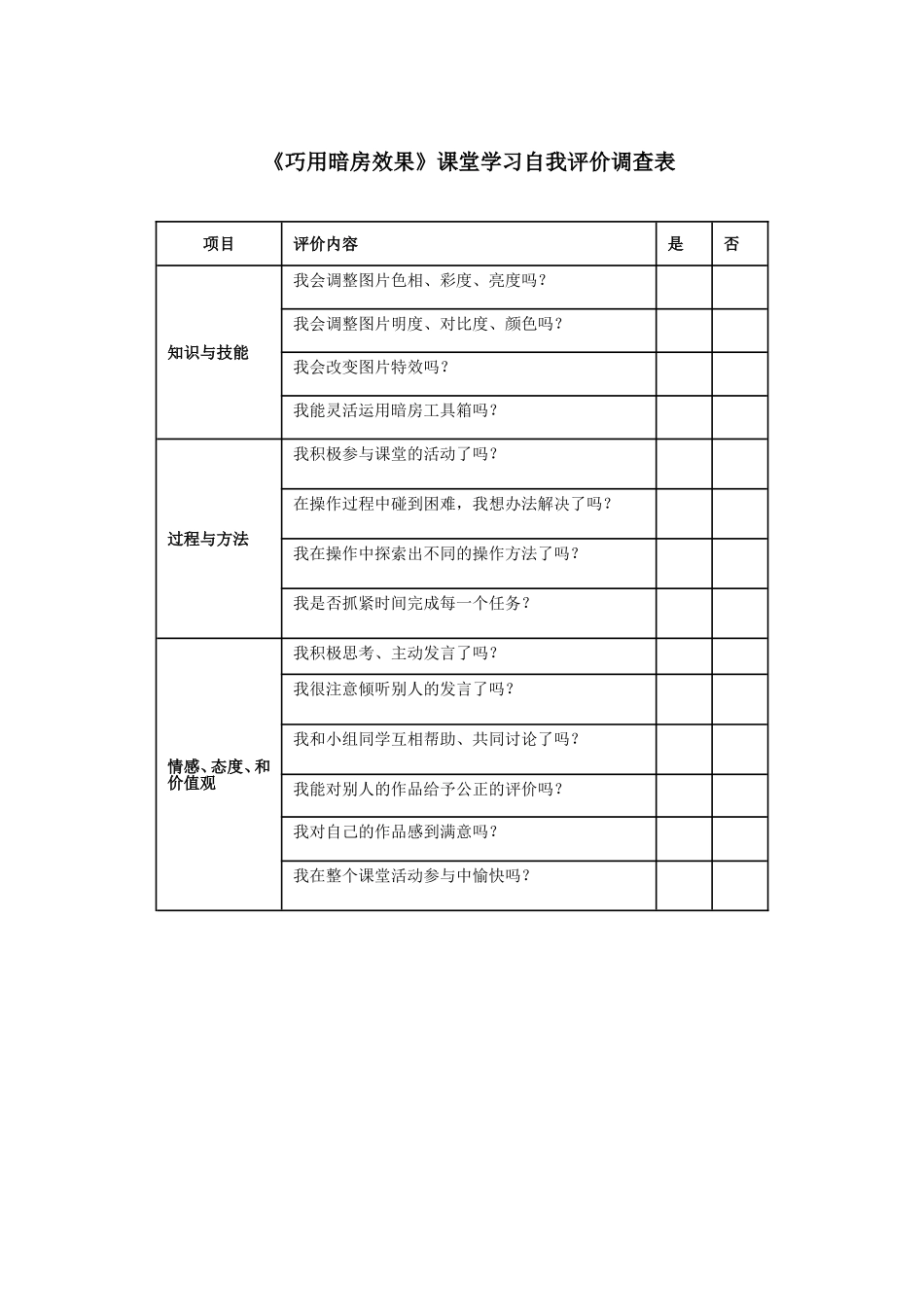 《巧用暗房效果》课堂学习自我评价调查表

| 项目 | 评价内容 | 是 | 否 |
|---|---|---|---|
| 知识与技能 | 我会调整图片色相、彩度、亮度吗？ | | |
| | 我会调整图片明度、对比度、颜色吗？ | | |
| | 我会改变图片特效吗？ | | |
| | 我能灵活运用暗房工具箱吗？ | | |
| 过程与方法 | 我积极参与课堂的活动了吗？ | | |
| | 在操作过程中碰到困难，我想办法解决了吗？ | | |
| | 我在操作中探索出不同的操作方法了吗？ | | |
| | 我是否抓紧时间完成每一个任务？ | | |
| 情感、态度、和价值观 | 我积极思考、主动发言了吗？ | | |
| | 我很注意倾听别人的发言了吗？ | | |
| | 我和小组同学互相帮助、共同讨论了吗？ | | |
| | 我能对别人的作品给予公正的评价吗？ | | |
| | 我对自己的作品感到满意吗？ | | |
| | 我在整个课堂活动参与中愉快吗？ | | |